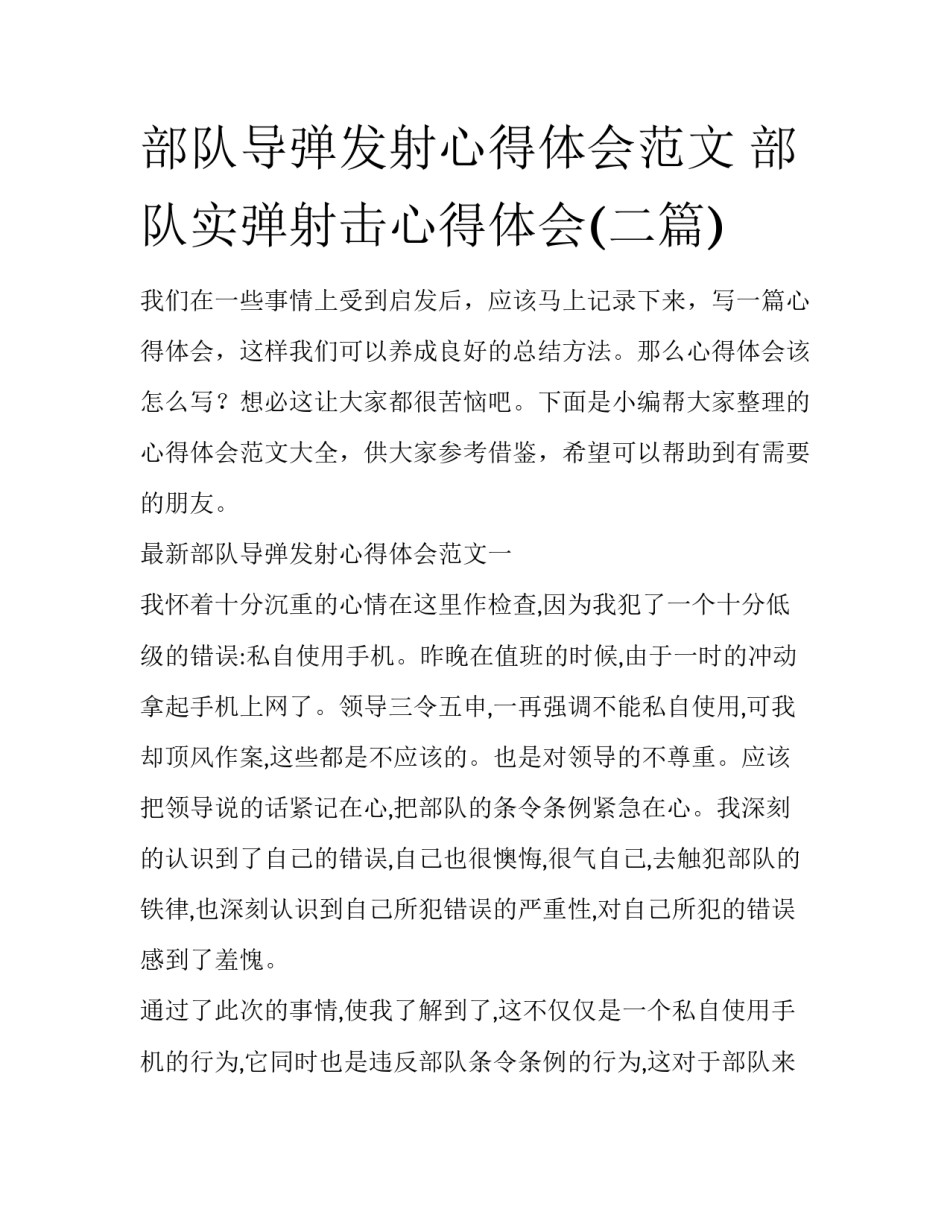 部队导弹发射心得体会范文 部队实弹射击心得体会(二篇)

我们在一些事情上受到启发后，应该马上记录下来，写一篇心得体会，这样我们可以养成良好的总结方法。那么心得体会该怎么写？想必这让大家都很苦恼吧。下面是小编帮大家整理的心得体会范文大全，供大家参考借鉴，希望可以帮助到有需要的朋友。

最新部队导弹发射心得体会范文一

我怀着十分沉重的心情在这里作检查,因为我犯了一个十分低级的错误:私自使用手机。昨晚在值班的时候,由于一时的冲动拿起手机上网了。领导三令五申,一再强调不能私自使用,可我却顶风作案,这些都是不应该的。也是对领导的不尊重。应该把领导说的话紧记在心,把部队的条令条例紧急在心。我深刻的认识到了自己的错误,自己也很懊悔,很气自己,去触犯部队的铁律,也深刻认识到自己所犯错误的严重性,对自己所犯的错误感到了羞愧。

通过了此次的事情,使我了解到了,这不仅仅是一个私自使用手机的行为,它同时也是违反部队条令条例的行为,这对于部队来